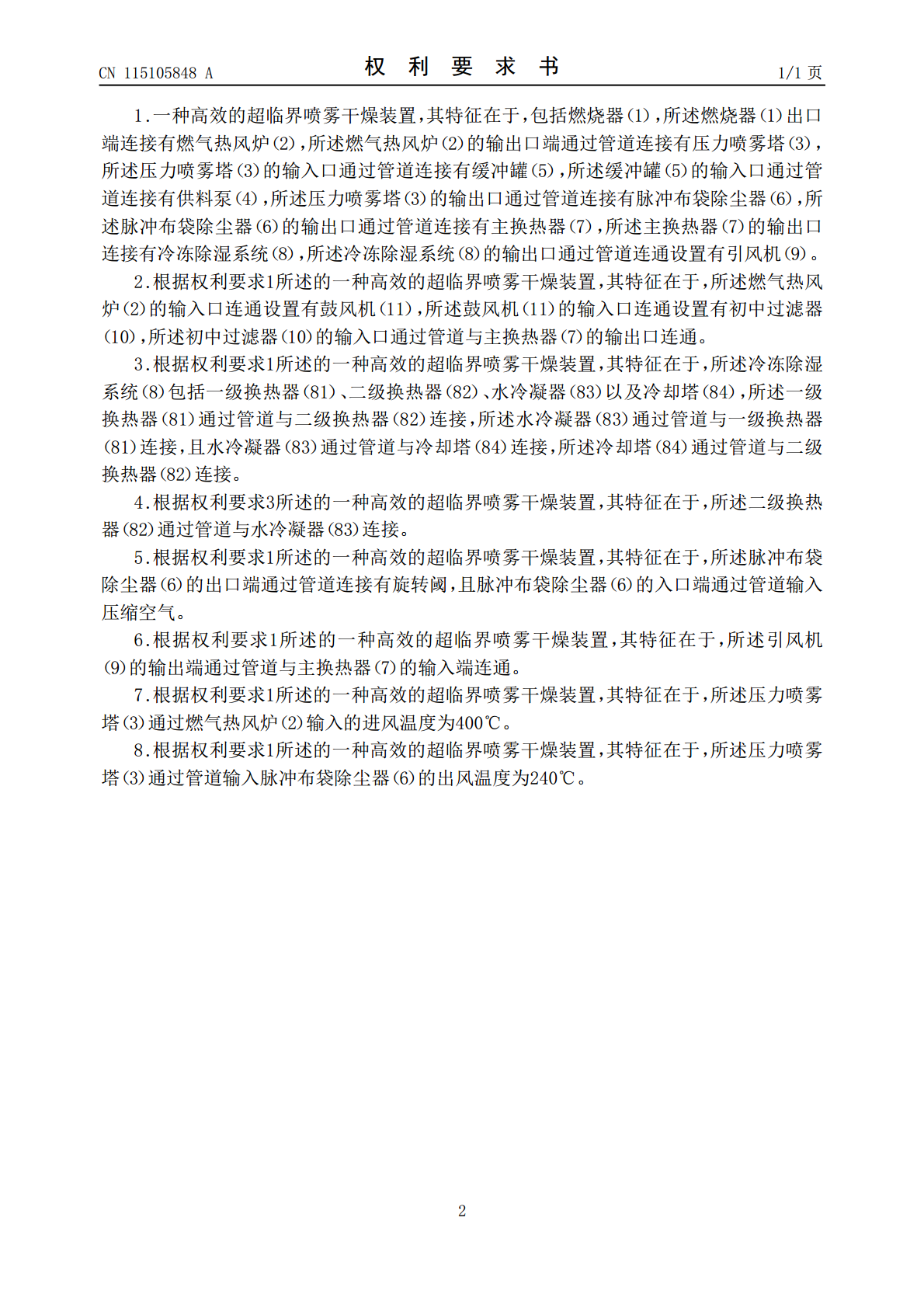 CN 115105848 A

权 利 要 求 书

1/1 页

1.一种高效的超临界喷雾干燥装置，其特征在于，包括燃烧器(1)，所述燃烧器(1)出口端连接有燃气热风炉(2)，所述燃气热风炉(2)的输出口端通过管道连接有压力喷雾塔(3)，所述压力喷雾塔(3)的输入口通过管道连接有缓冲罐(5)，所述缓冲罐(5)的输入口通过管道连接有供料泵(4)，所述压力喷雾塔(3)的输出口通过管道连接有脉冲布袋除尘器(6)，所述脉冲布袋除尘器(6)的输出口通过管道连接有主换热器(7)，所述主换热器(7)的输出口连接有冷冻除湿系统(8)，所述冷冻除湿系统(8)的输出口通过管道连通设置有引风机(9)。

2.根据权利要求1所述的一种高效的超临界喷雾干燥装置，其特征在于，所述燃气热风炉(2)的输入口连通设置有鼓风机(11)，所述鼓风机(11)的输入口连通设置有初中过滤器(10)，所述初中过滤器(10)的输入口通过管道与主换热器(7)的输出口连通。

3.根据权利要求1所述的一种高效的超临界喷雾干燥装置，其特征在于，所述冷冻除湿系统(8)包括一级换热器(81)、二级换热器(82)、水冷凝器(83)以及冷却塔(84)，所述一级换热器(81)通过管道与二级换热器(82)连接，所述水冷凝器(83)通过管道与一级换热器(81)连接，且水冷凝器(83)通过管道与冷却塔(84)连接，所述冷却塔(84)通过管道与二级换热器(82)连接。

4.根据权利要求3所述的一种高效的超临界喷雾干燥装置，其特征在于，所述二级换热器(82)通过管道与水冷凝器(83)连接。

5.根据权利要求1所述的一种高效的超临界喷雾干燥装置，其特征在于，所述脉冲布袋除尘器(6)的出口端通过管道连接有旋转阀，且脉冲布袋除尘器(6)的入口端通过管道输入压缩空气。

6.根据权利要求1所述的一种高效的超临界喷雾干燥装置，其特征在于，所述引风机(9)的输出端通过管道与主换热器(7)的输入端连通。

7.根据权利要求1所述的一种高效的超临界喷雾干燥装置，其特征在于，所述压力喷雾塔(3)通过燃气热风炉(2)输入的进风温度为400℃。

8.根据权利要求1所述的一种高效的超临界喷雾干燥装置，其特征在于，所述压力喷雾塔(3)通过管道输入脉冲布袋除尘器(6)的出风温度为240℃。

2